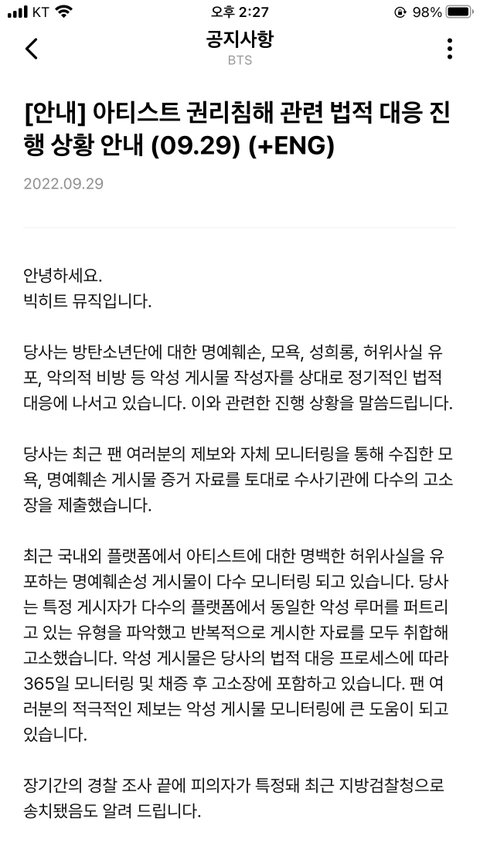 KT 오후 2:27 98%

공지사항
BTS

[안내] 아티스트 권리침해 관련 법적 대응 진행 상황 안내 (09.29) (+ENG)

2022.09.29

안녕하세요.
빅히트 뮤직입니다.

당사는 방탄소년단에 대한 명예훼손, 모욕, 성희롱, 허위사실 유포, 악의적 비방 등 악성 게시물 작성자를 상대로 정기적인 법적 대응에 나서고 있습니다. 이와 관련한 진행 상황을 말씀드립니다.

당사는 최근 팬 여러분의 제보와 자체 모니터링을 통해 수집한 모욕, 명예훼손 게시물 증거 자료를 토대로 수사기관에 다수의 고소장을 제출했습니다.

최근 국내외 플랫폼에서 아티스트에 대한 명백한 허위사실을 유포하는 명예훼손성 게시물이 다수 모니터링 되고 있습니다. 당사는 특정 게시자가 다수의 플랫폼에서 동일한 악성 루머를 퍼트리고 있는 유형을 파악했고 반복적으로 게시한 자료를 모두 취합해 고소했습니다. 악성 게시물은 당사의 법적 대응 프로세스에 따라 365일 모니터링 및 채증 후 고소장에 포함하고 있습니다. 팬 여러분의 적극적인 제보는 악성 게시물 모니터링에 큰 도움이 되고 있습니다.

장기간의 경찰 조사 끝에 피의자가 특정돼 최근 지방검찰청으로 송치됐음도 알려 드립니다.